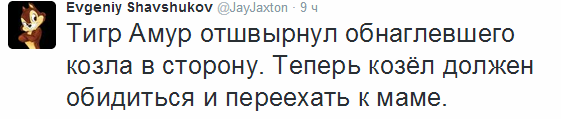 Evgeniy Shavshukov @JayJaxton · 9 ч

Тигр Амур отшвырнул обнаглевшего козла в сторону. Теперь козёл должен обидиться и переехать к маме.